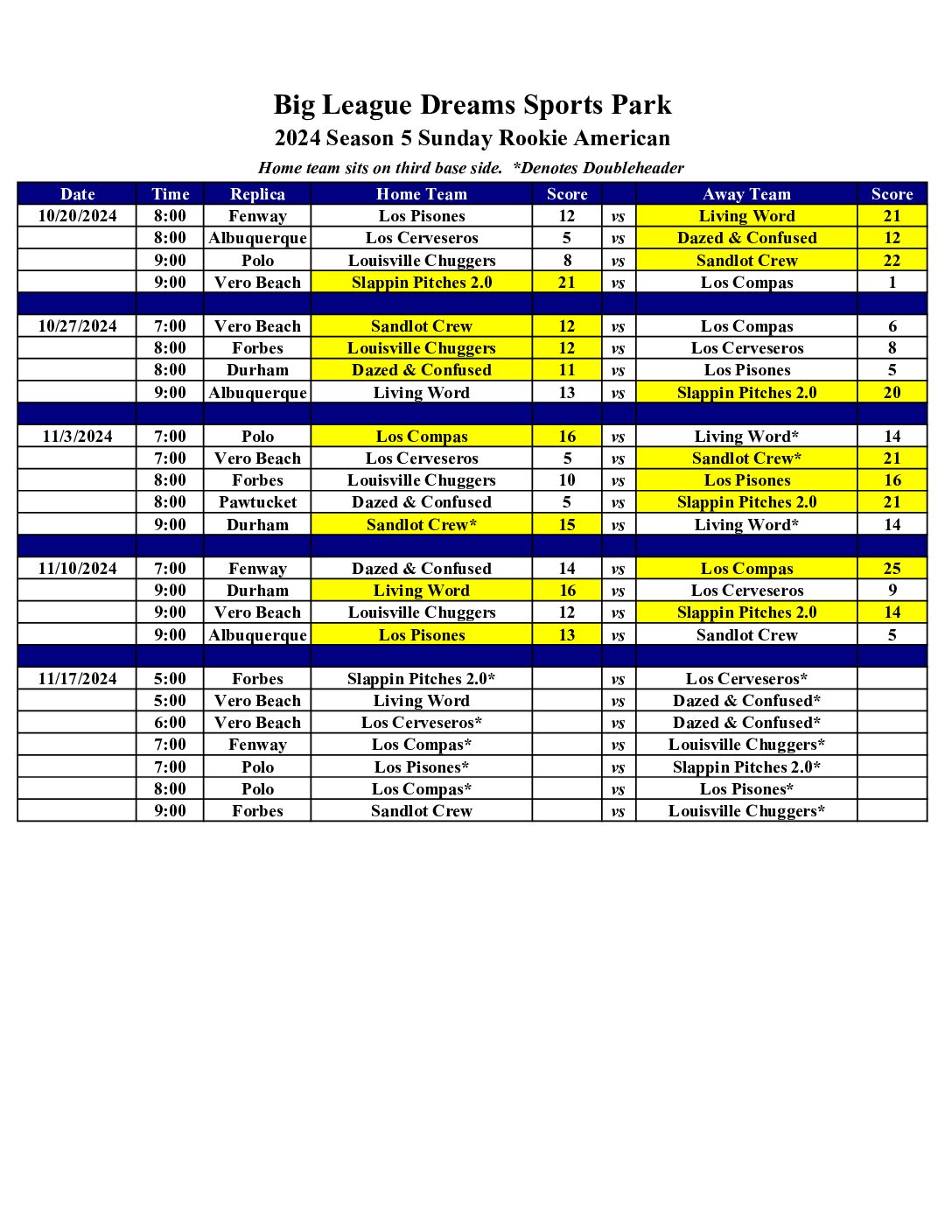 Big League Dreams Sports Park
2024 Season 5 Sunday Rookie American
Home team sits on third base side. *Denotes Doubleheader

| Date | Time | Replica | Home Team | Score | | Away Team | Score |
|---|---|---|---|---|---|---|---|
| 10/20/2024 | 8:00 | Fenway | Los Pisones | 12 | vs | Living Word | 21 |
| | 8:00 | Albuquerque | Los Cerveseros | 5 | vs | Dazed & Confused | 12 |
| | 9:00 | Polo | Louisville Chuggers | 8 | vs | Sandlot Crew | 22 |
| | 9:00 | Vero Beach | Slappin Pitches 2.0 | 21 | vs | Los Compas | 1 |
| | | | | | | | |
| 10/27/2024 | 7:00 | Vero Beach | Sandlot Crew | 12 | vs | Los Compas | 6 |
| | 8:00 | Forbes | Louisville Chuggers | 12 | vs | Los Cerveseros | 8 |
| | 8:00 | Durham | Dazed & Confused | 11 | vs | Los Pisones | 5 |
| | 9:00 | Albuquerque | Living Word | 13 | vs | Slappin Pitches 2.0 | 20 |
| | | | | | | | |
| 11/3/2024 | 7:00 | Polo | Los Compas | 16 | vs | Living Word* | 14 |
| | 7:00 | Vero Beach | Los Cerveseros | 5 | vs | Sandlot Crew* | 21 |
| | 8:00 | Forbes | Louisville Chuggers | 10 | vs | Los Pisones | 16 |
| | 8:00 | Pawtucket | Dazed & Confused | 5 | vs | Slappin Pitches 2.0 | 21 |
| | 9:00 | Durham | Sandlot Crew* | 15 | vs | Living Word* | 14 |
| | | | | | | | |
| 11/10/2024 | 7:00 | Fenway | Dazed & Confused | 14 | vs | Los Compas | 25 |
| | 9:00 | Durham | Living Word | 16 | vs | Los Cerveseros | 9 |
| | 9:00 | Vero Beach | Louisville Chuggers | 12 | vs | Slappin Pitches 2.0 | 14 |
| | 9:00 | Albuquerque | Los Pisones | 13 | vs | Sandlot Crew | 5 |
| | | | | | | | |
| 11/17/2024 | 5:00 | Forbes | Slappin Pitches 2.0* | | vs | Los Cerveseros* | |
| | 5:00 | Vero Beach | Living Word | | vs | Dazed & Confused* | |
| | 6:00 | Vero Beach | Los Cerveseros* | | vs | Dazed & Confused* | |
| | 7:00 | Fenway | Los Compas* | | vs | Louisville Chuggers* | |
| | 7:00 | Polo | Los Pisones* | | vs | Slappin Pitches 2.0* | |
| | 8:00 | Polo | Los Compas* | | vs | Los Pisones* | |
| | 9:00 | Forbes | Sandlot Crew | | vs | Louisville Chuggers* | |